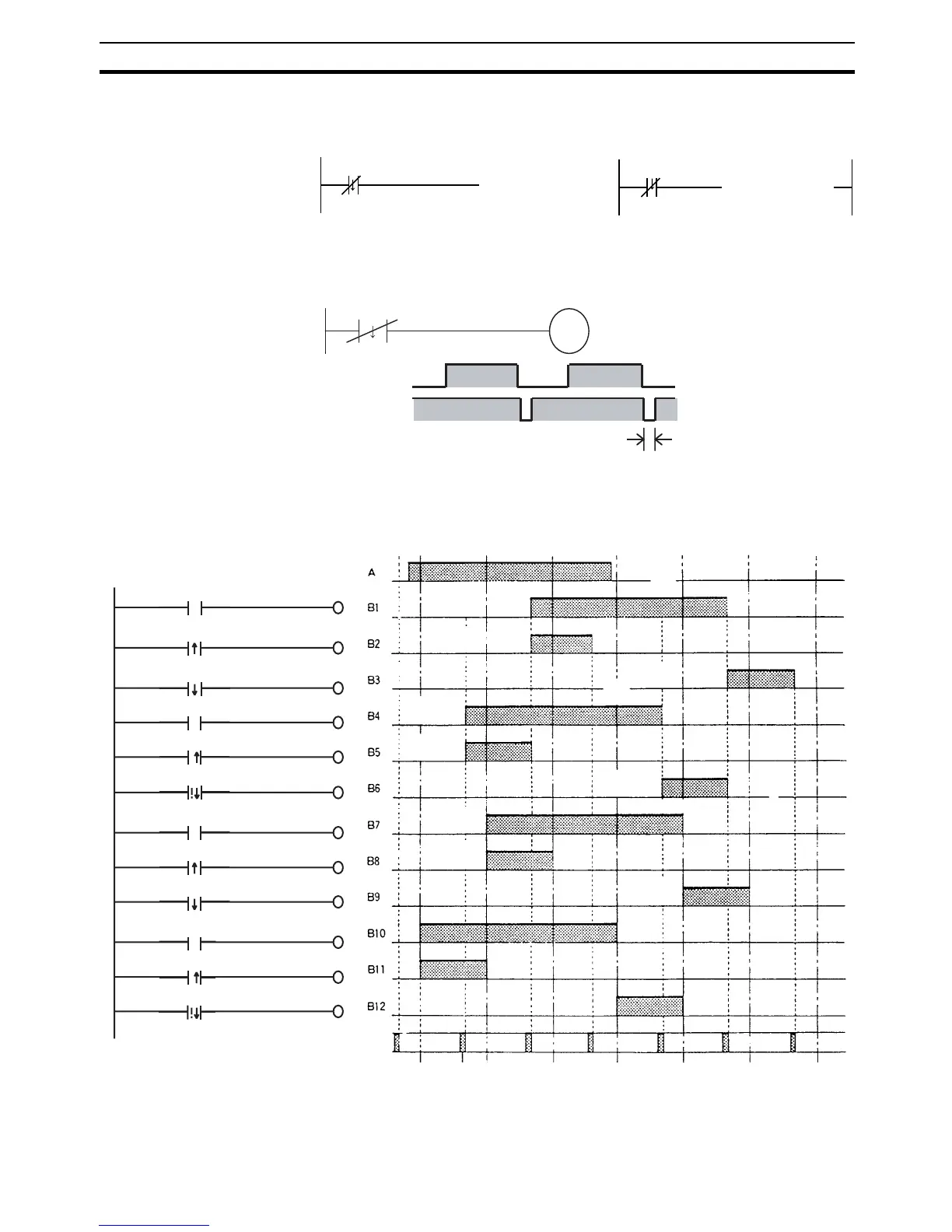 A

B1

B2

B3

B4

B5

B6

B7

B8

B9

B10

B11

B12